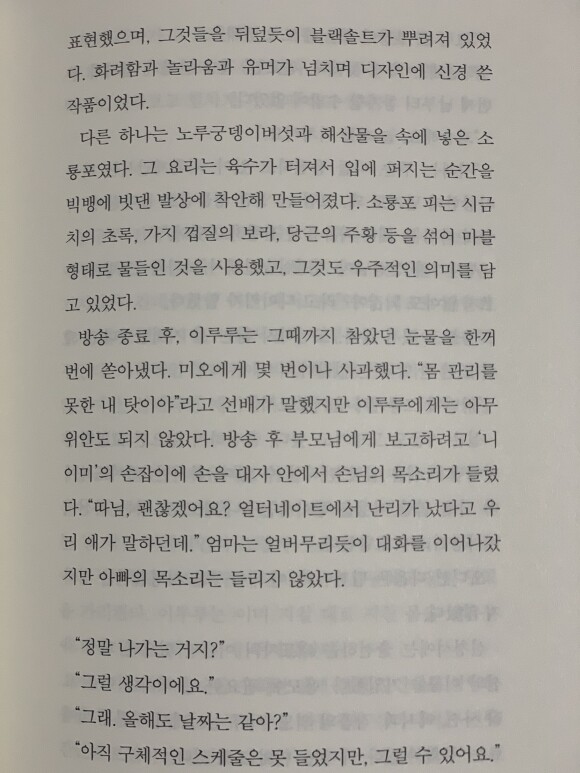 표현했으며, 그것들을 뒤덮듯이 블랙솔트가 뿌려져 있었다. 화려함과 놀라움과 유머가 넘치며 디자인에 신경 쓴 작품이었다.

다른 하나는 노루궁뎅이버섯과 해산물을 속에 넣은 소룡포였다. 그 요리는 육수가 터져서 입에 퍼지는 순간을 빅뱅에 빗댄 발상에 착안해 만들어졌다. 소룡포 피는 시금치의 초록, 가지 껍질의 보라, 당근의 주황 등을 섞어 마블 형태로 물들인 것을 사용했고, 그것도 우주적인 의미를 담고 있었다.

방송 종료 후, 이루루는 그때까지 참았던 눈물을 한꺼번에 쏟아냈다. 미오에게 몇 번이나 사과했다. "몸 관리를 못한 내 탓이야"라고 선배가 말했지만 이루루에게는 아무 위안도 되지 않았다. 방송 후 부모님에게 보고하려고 '니이미'의 손잡이에 손을 대자 안에서 손님의 목소리가 들렸다. "따님, 괜찮겠어요? 얼터네이트에서 난리가 났다고 우리 애가 말하던데." 엄마는 얼버무리듯이 대화를 이어나갔지만 아빠의 목소리는 들리지 않았다.

"정말 나가는 거지?"
"그럴 생각이에요."
"그래. 올해도 날짜는 같아?"
"아직 구체적인 스케줄은 못 들었지만, 그럴 수 있어요."